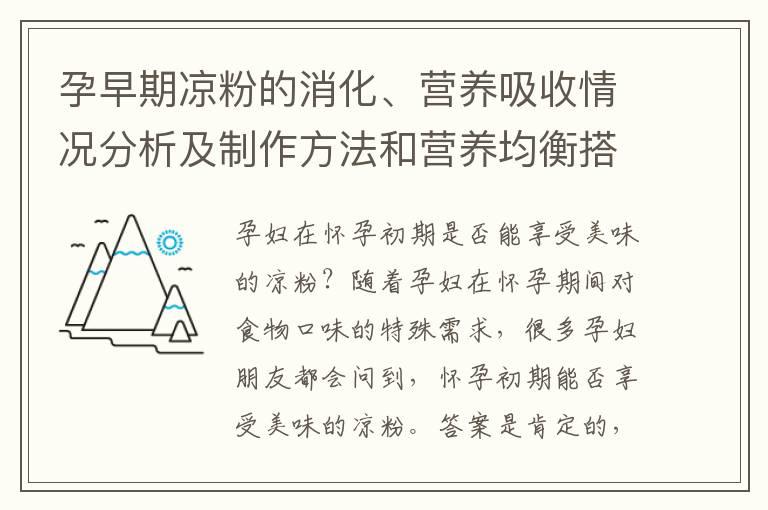 孕早期凉粉的消化、营养吸收情况分析及制作方法和营养均衡搭

孕妇在怀孕初期是否能享受美味的凉粉？随着孕妇在怀孕期间对食物口味的特殊需求，很多孕妇朋友都会问到，怀孕初期能否享受美味的凉粉。答案是肯定的，